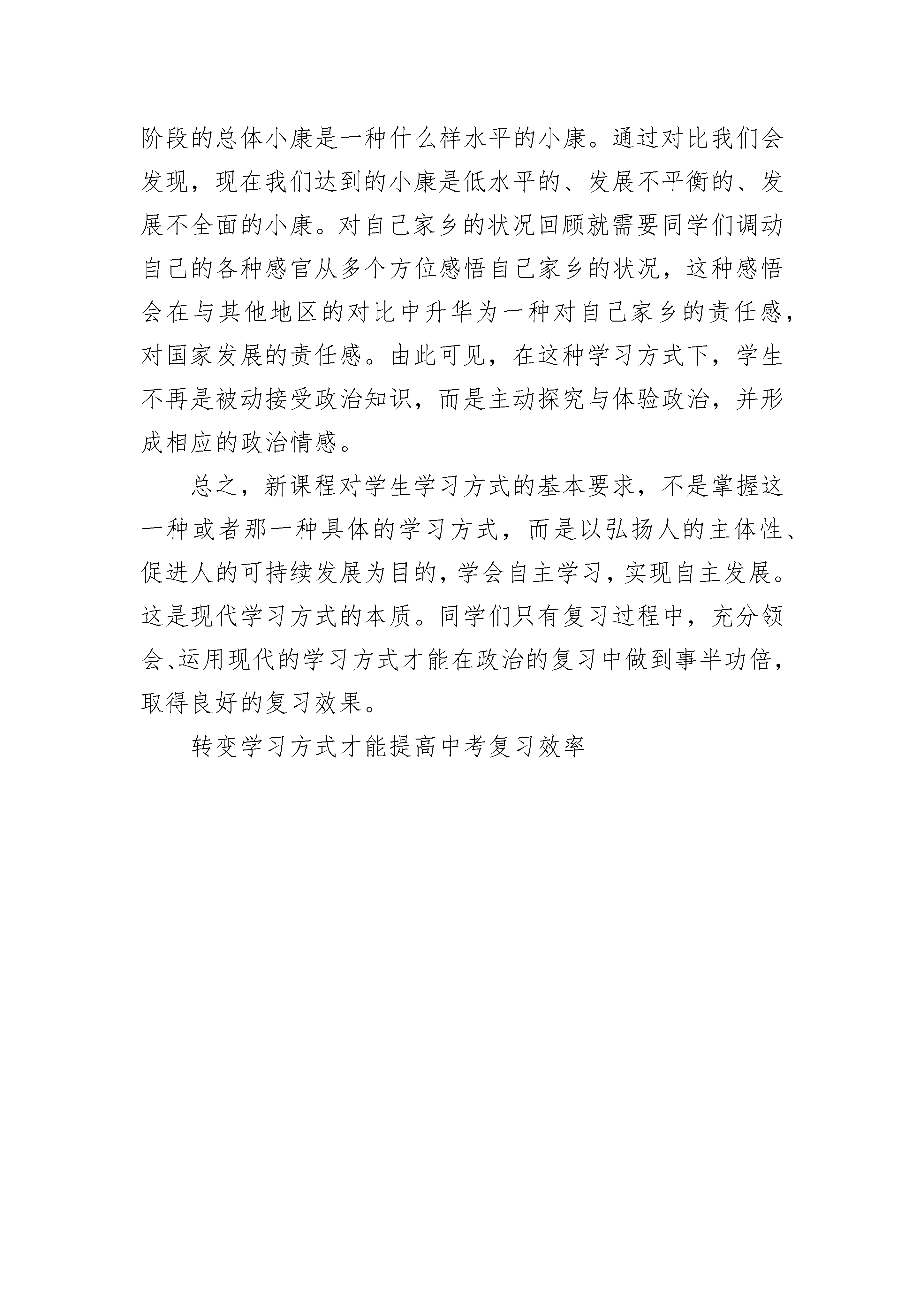 阶段的总体小康是一种什么样水平的小康。通过对比我们会发现，现在我们达到的小康是低水平的、发展不平衡的、发展不全面的小康。对自己家乡的状况回顾就需要同学们调动自己的各种感官从多个方位感悟自己家乡的状况，这种感悟会在与其他地区的对比中升华为一种对自己家乡的责任感，对国家发展的责任感。由此可见，在这种学习方式下，学生不再是被动接受政治知识，而是主动探究与体验政治，并形成相应的政治情感。

总之，新课程对学生学习方式的基本要求，不是掌握这一种或者那一种具体的学习方式，而是以弘扬人的主体性、促进人的可持续发展为目的，学会自主学习，实现自主发展。这是现代学习方式的本质。同学们只有复习过程中，充分领会、运用现代的学习方式才能在政治的复习中做到事半功倍，取得良好的复习效果。

转变学习方式才能提高中考复习效率